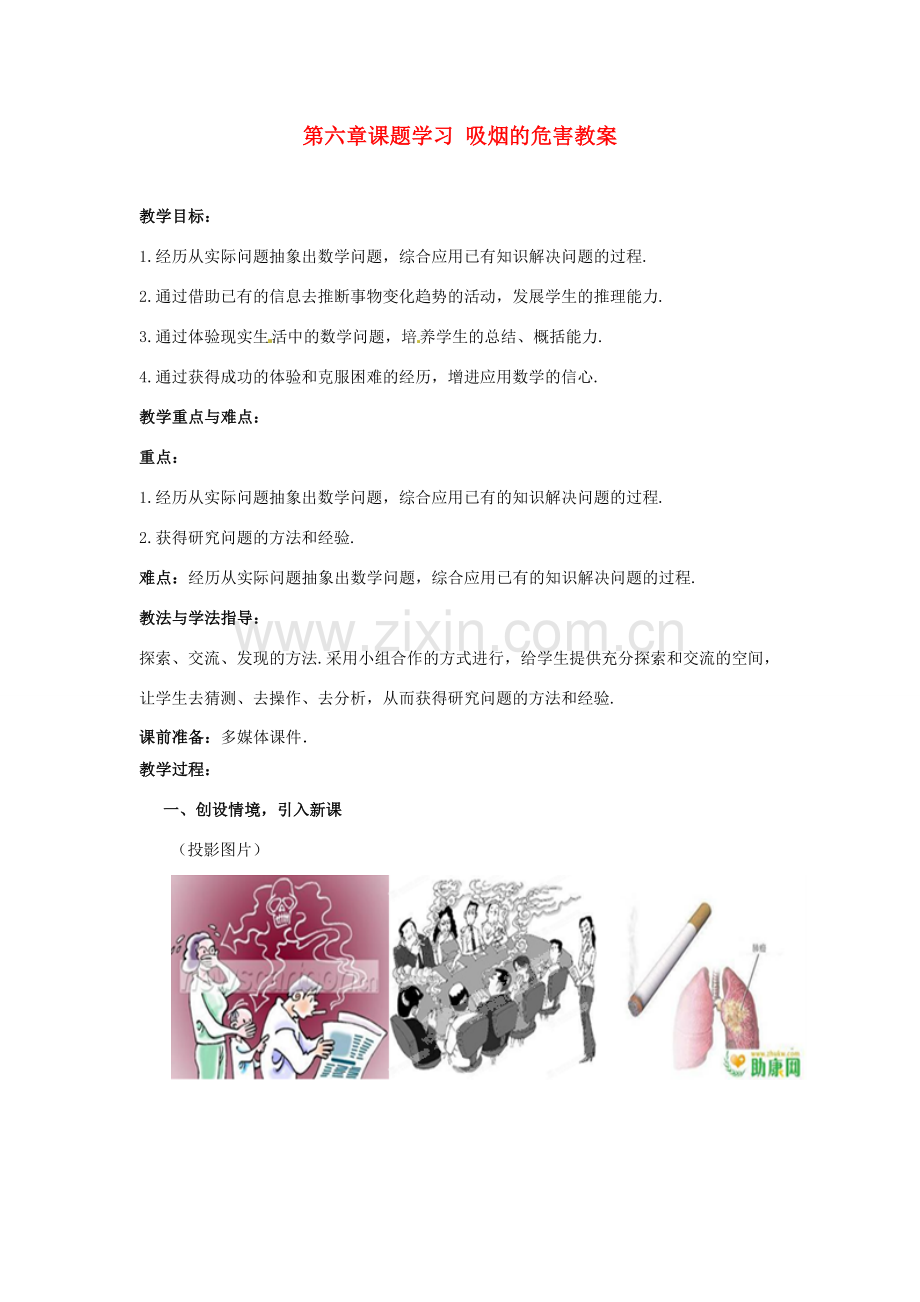 第六章课题学习 吸烟的危害教案

教学目标：

1.经历从实际问题抽象出数学问题，综合应用已有知识解决问题的过程.

2.通过借助已有的信息去推断事物变化趋势的活动，发展学生的推理能力.

3.通过体验现实生活中的数学问题，培养学生的总结、概括能力.

4.通过获得成功的体验和克服困难的经历，增进应用数学的信心.

教学重点与难点：

重点：

1.经历从实际问题抽象出数学问题，综合应用已有的知识解决问题的过程.

2.获得研究问题的方法和经验.

难点：经历从实际问题抽象出数学问题，综合应用已有的知识解决问题的过程.

教法与学法指导：

探索、交流、发现的方法.采用小组合作的方式进行，给学生提供充分探索和交流的空间，让学生去猜测、去操作、去分析，从而获得研究问题的方法和经验.

课前准备：多媒体课件.

教学过程：

一、创设情境，引入新课

（投影图片）

助康网

www.zixin.com.cn